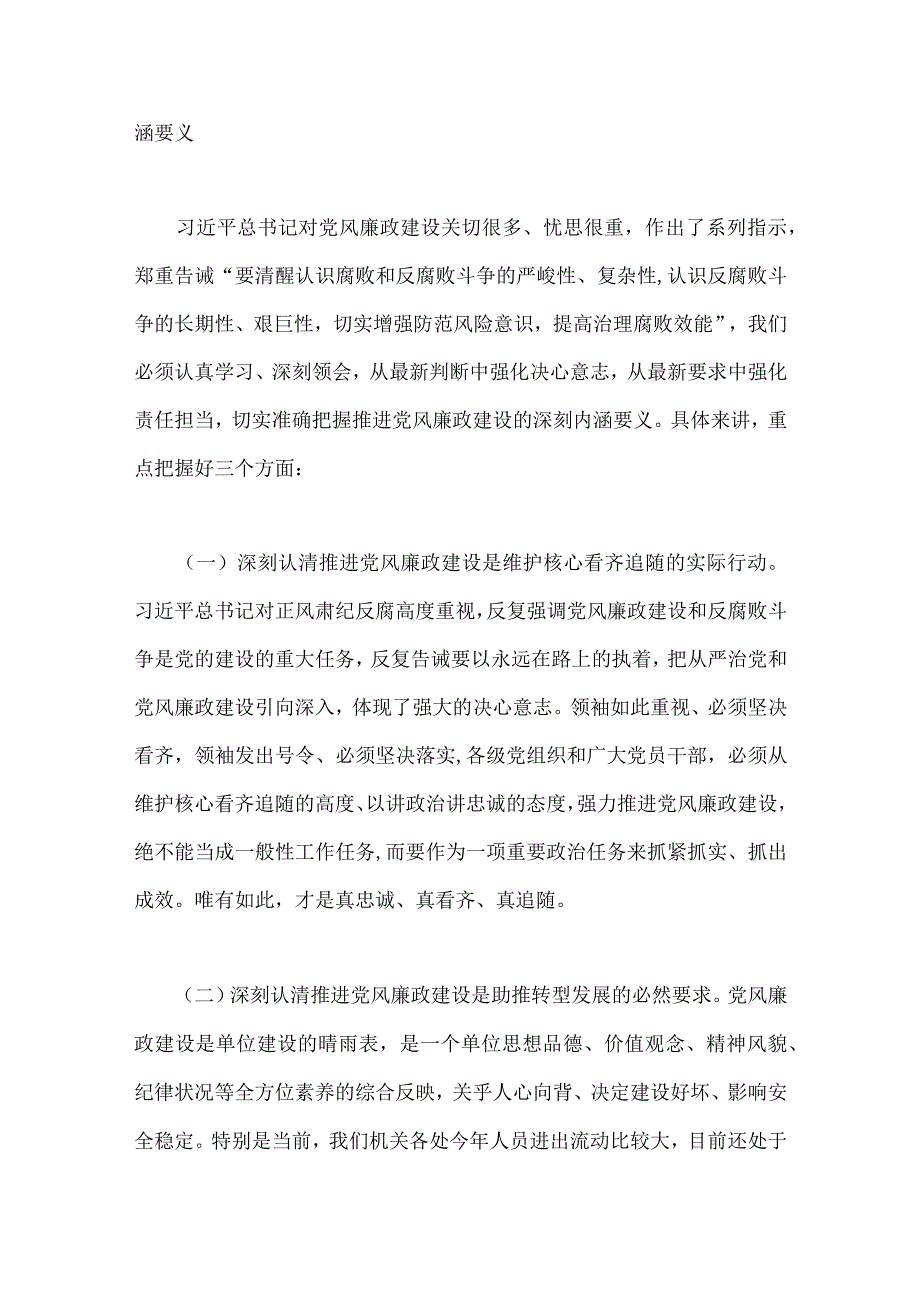 涵要义

习近平总书记对党风廉政建设关切很多、忧思很重，作出了系列指示，郑重告诫“要清醒认识腐败和反腐败斗争的严峻性、复杂性,认识反腐败斗争的长期性、艰巨性，切实增强防范风险意识，提高治理腐败效能”，我们必须认真学习、深刻领会，从最新判断中强化决心意志，从最新要求中强化责任担当，切实准确把握推进党风廉政建设的深刻内涵要义。具体来讲，重点把握好三个方面：

（一）深刻认清推进党风廉政建设是维护核心看齐追随的实际行动。习近平总书记对正风肃纪反腐高度重视，反复强调党风廉政建设和反腐败斗争是党的建设的重大任务，反复告诫要以永远在路上的执着，把从严治党和党风廉政建设引向深入，体现了强大的决心意志。领袖如此重视、必须坚决看齐，领袖发出号令、必须坚决落实,各级党组织和广大党员干部，必须从维护核心看齐追随的高度、以讲政治讲忠诚的态度,强力推进党风廉政建设，绝不能当成一般性工作任务,而要作为一项重要政治任务来抓紧抓实、抓出成效。唯有如此，才是真忠诚、真看齐、真追随。

（二）深刻认清推进党风廉政建设是助推转型发展的必然要求。党风廉政建设是单位建设的晴雨表，是一个单位思想品德、价值观念、精神风貌、纪律状况等全方位素养的综合反映，关乎人心向背、决定建设好坏、影响安全稳定。特别是当前，我们机关各处今年人员进出流动比较大，目前还处于